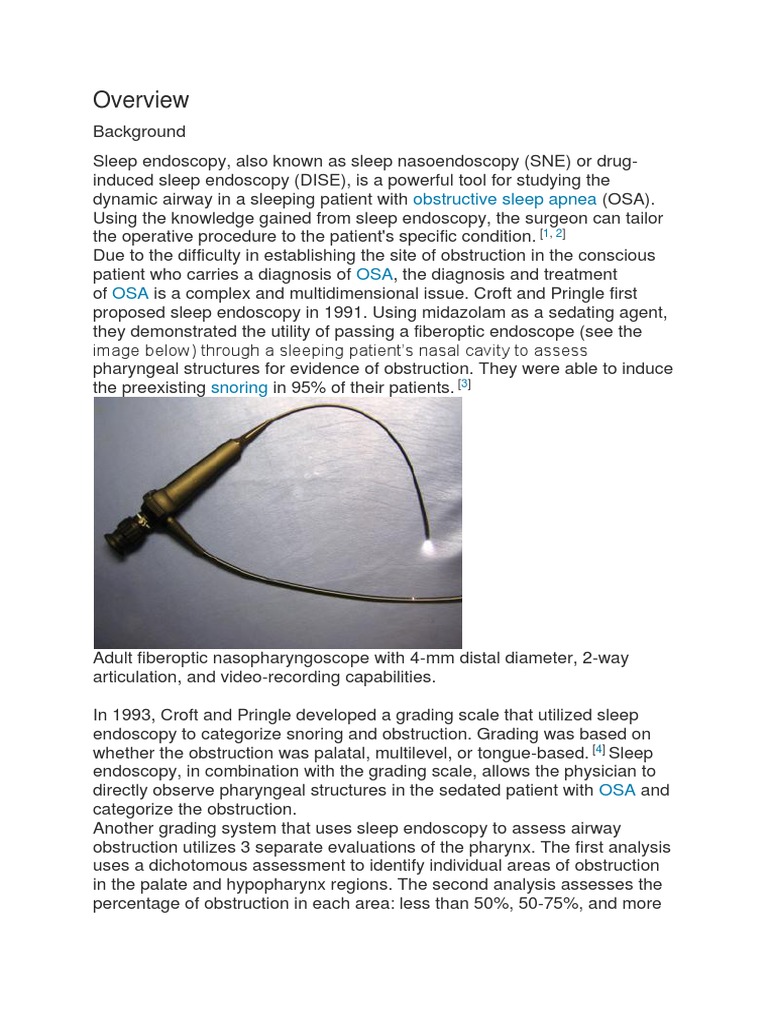 Overview

Background

Sleep endoscopy, also known as sleep nasoendoscopy (SNE) or drug-induced sleep endoscopy (DISE), is a powerful tool for studying the dynamic airway in a sleeping patient with obstructive sleep apnea (OSA). Using the knowledge gained from sleep endoscopy, the surgeon can tailor the operative procedure to the patient's specific condition. [1, 2]
Due to the difficulty in establishing the site of obstruction in the conscious patient who carries a diagnosis of OSA, the diagnosis and treatment of OSA is a complex and multidimensional issue. Croft and Pringle first proposed sleep endoscopy in 1991. Using midazolam as a sedating agent, they demonstrated the utility of passing a fiberoptic endoscope (see the image below) through a sleeping patient's nasal cavity to assess pharyngeal structures for evidence of obstruction. They were able to induce the preexisting snoring in 95% of their patients. [3]

Adult fiberoptic nasopharyngoscope with 4-mm distal diameter, 2-way articulation, and video-recording capabilities.

In 1993, Croft and Pringle developed a grading scale that utilized sleep endoscopy to categorize snoring and obstruction. Grading was based on whether the obstruction was palatal, multilevel, or tongue-based. [4] Sleep endoscopy, in combination with the grading scale, allows the physician to directly observe pharyngeal structures in the sedated patient with OSA and categorize the obstruction.
Another grading system that uses sleep endoscopy to assess airway obstruction utilizes 3 separate evaluations of the pharynx. The first analysis uses a dichotomous assessment to identify individual areas of obstruction in the palate and hypopharynx regions. The second analysis assesses the percentage of obstruction in each area: less than 50%, 50-75%, and more